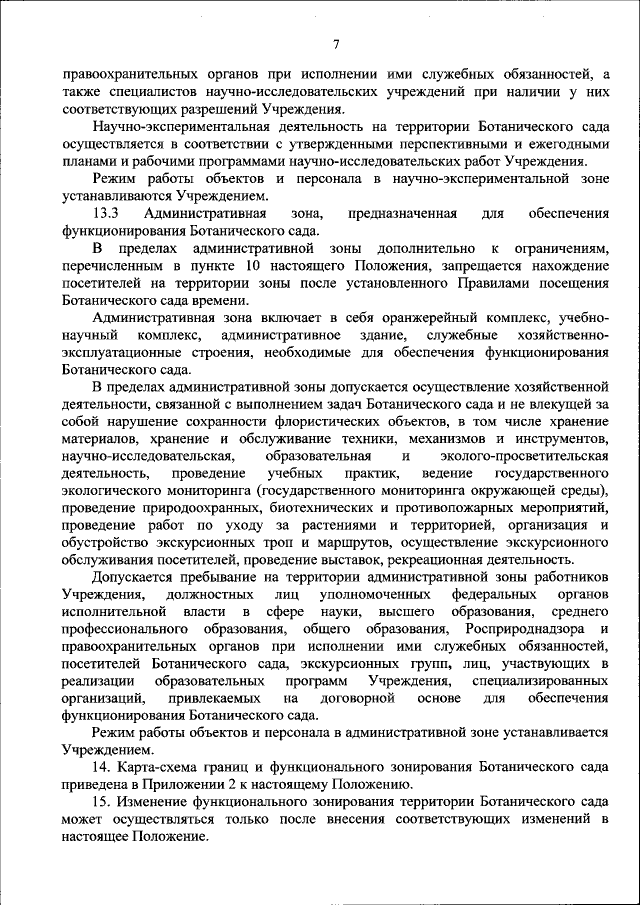 7

правоохранительных органов при исполнении ими служебных обязанностей, а также специалистов научно-исследовательских учреждений при наличии у них соответствующих разрешений Учреждения.

Научно-экспериментальная деятельность на территории Ботанического сада осуществляется в соответствии с утвержденными перспективными и ежегодными планами и рабочими программами научно-исследовательских работ Учреждения.

Режим работы объектов и персонала в научно-экспериментальной зоне устанавливаются Учреждением.

13.3 Административная зона, предназначенная для обеспечения функционирования Ботанического сада.

В пределах административной зоны дополнительно к ограничениям, перечисленным в пункте 10 настоящего Положения, запрещается нахождение посетителей на территории зоны после установленного Правилами посещения Ботанического сада времени.

Административная зона включает в себя оранжерейный комплекс, учебно-научный комплекс, административное здание, служебные хозяйственно-эксплуатационные строения, необходимые для обеспечения функционирования Ботанического сада.

В пределах административной зоны допускается осуществление хозяйственной деятельности, связанной с выполнением задач Ботанического сада и не влекущей за собой нарушение сохранности флористических объектов, в том числе хранение материалов, хранение и обслуживание техники, механизмов и инструментов, научно-исследовательская, образовательная и эколого-просветительская деятельность, проведение учебных практик, ведение государственного экологического мониторинга (государственного мониторинга окружающей среды), проведение природоохранных, биотехнических и противопожарных мероприятий, проведение работ по уходу за растениями и территорией, организация и обустройство экскурсионных троп и маршрутов, осуществление экскурсионного обслуживания посетителей, проведение выставок, рекреационная деятельность.

Допускается пребывание на территории административной зоны работников Учреждения, должностных лиц уполномоченных федеральных органов исполнительной власти в сфере науки, высшего образования, среднего профессионального образования, общего образования, Росприроднадзора и правоохранительных органов при исполнении ими служебных обязанностей, посетителей Ботанического сада, экскурсионных групп, лиц, участвующих в реализации образовательных программ Учреждения, специализированных организаций, привлекаемых на договорной основе для обеспечения функционирования Ботанического сада.

Режим работы объектов и персонала в административной зоне устанавливается Учреждением.

14. Карта-схема границ и функционального зонирования Ботанического сада приведена в Приложении 2 к настоящему Положению.

15. Изменение функционального зонирования территории Ботанического сада может осуществляться только после внесения соответствующих изменений в настоящее Положение.